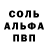 СОЛЬ
АЛЬФА
ПВП